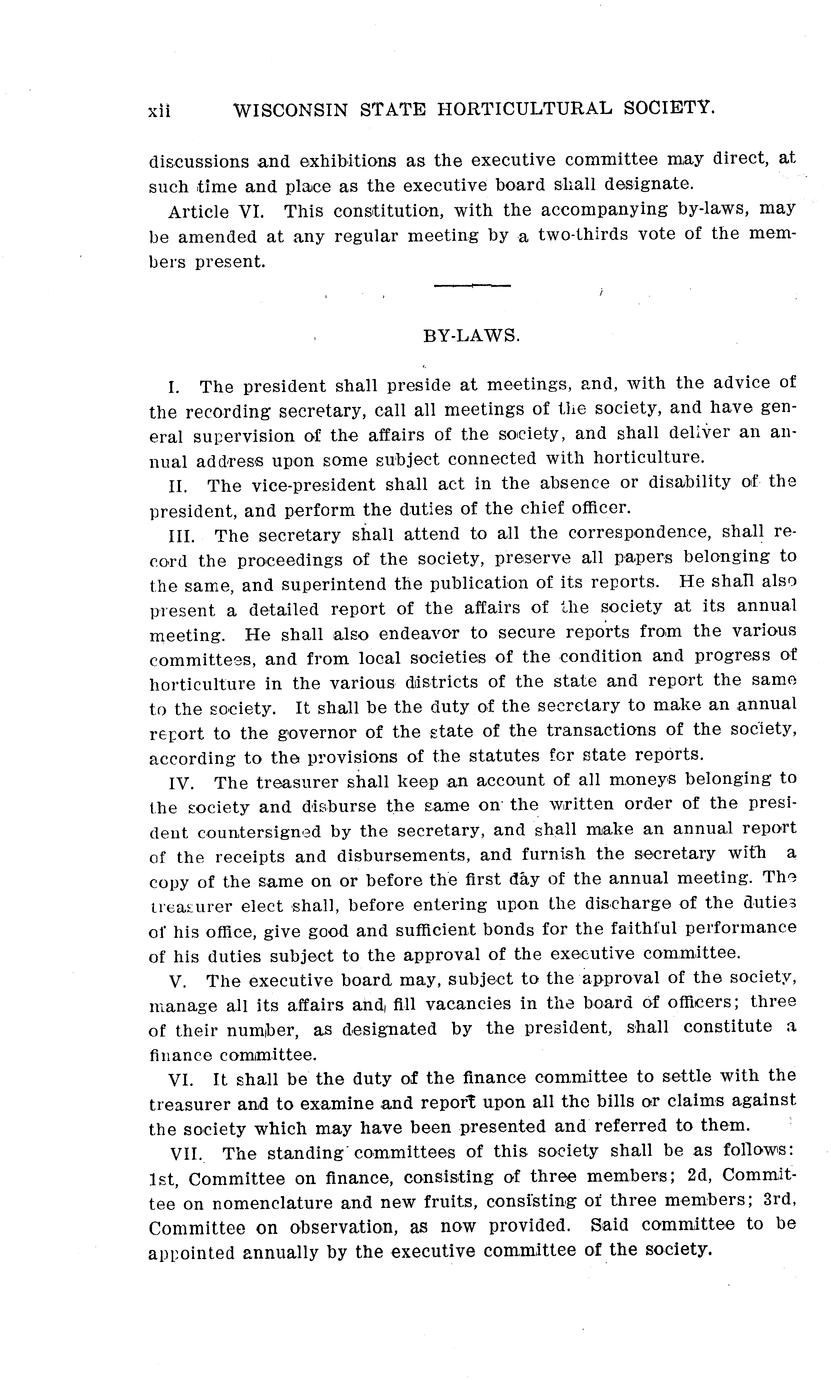 xii WISCONSIN STATE HORTICULTURAL SOCIETY.

discussions and exhibitions as the executive committee may direct, at such time and place as the executive board shall designate.

Article VI. This constitution, with the accompanying by-laws, may be amended at any regular meeting by a two-thirds vote of the members present.

BY-LAWS.

I. The president shall preside at meetings, and, with the advice of the recording secretary, call all meetings of the society, and have general supervision of the affairs of the society, and shall deliver an annual address upon some subject connected with horticulture.

II. The vice-president shall act in the absence or disability of the president, and perform the duties of the chief officer.

III. The secretary shall attend to all the correspondence, shall record the proceedings of the society, preserve all papers belonging to the same, and superintend the publication of its reports. He shall also present a detailed report of the affairs of the society at its annual meeting. He shall also endeavor to secure reports from the various committees, and from local societies of the condition and progress of horticulture in the various districts of the state and report the same to the society. It shall be the duty of the secretary to make an annual report to the governor of the state of the transactions of the society, according to the provisions of the statutes for state reports.

IV. The treasurer shall keep an account of all moneys belonging to the society and disburse the same on the written order of the president countersigned by the secretary, and shall make an annual report of the receipts and disbursements, and furnish the secretary with a copy of the same on or before the first day of the annual meeting. The treasurer elect shall, before entering upon the discharge of the duties of his office, give good and sufficient bonds for the faithful performance of his duties subject to the approval of the executive committee.

V. The executive board may, subject to the approval of the society, manage all its affairs and fill vacancies in the board of officers; three of their number, as designated by the president, shall constitute a finance committee.

VI. It shall be the duty of the finance committee to settle with the treasurer and to examine and report upon all the bills or claims against the society which may have been presented and referred to them.

VII. The standing committees of this society shall be as follows: 1st, Committee on finance, consisting of three members; 2d, Committee on nomenclature and new fruits, consisting of three members; 3rd, Committee on observation, as now provided. Said committee to be appointed annually by the executive committee of the society.